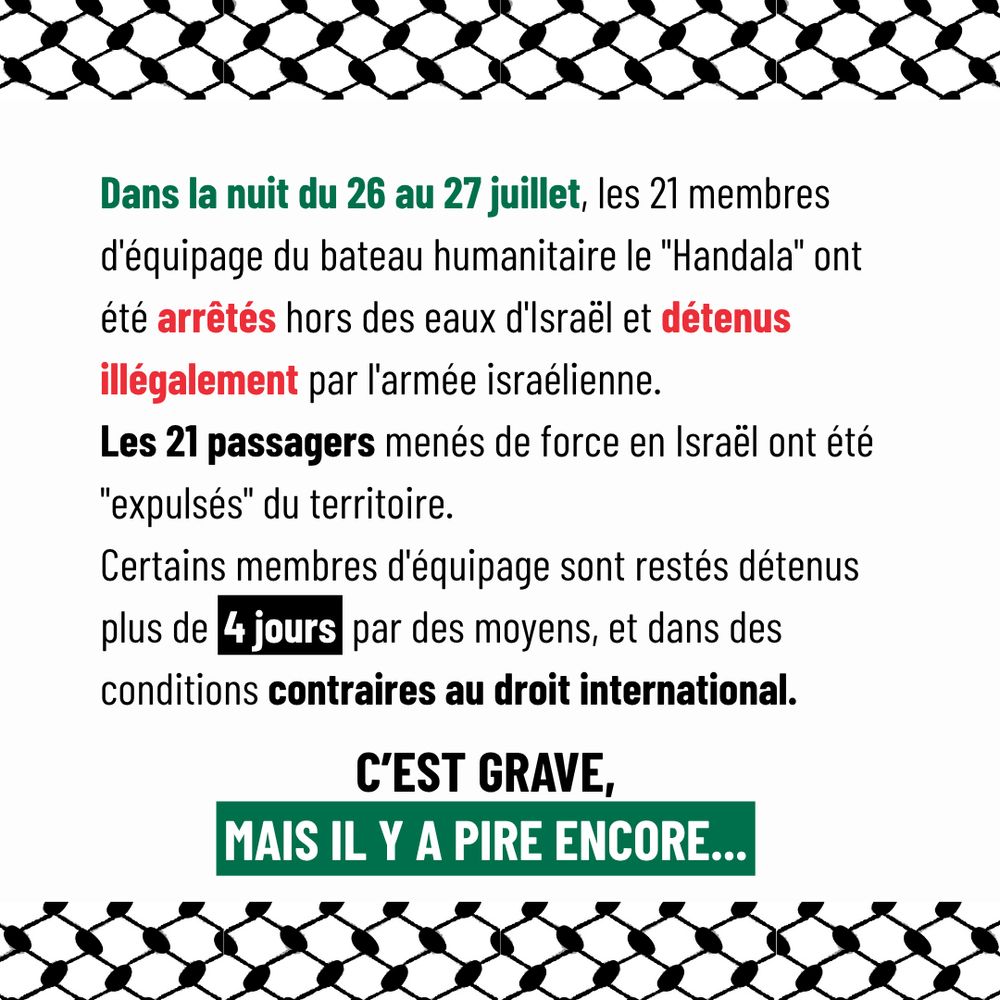 Dans la nuit du 26 au 27 juillet, les 21 membres d'équipage du bateau humanitaire le "Handala" ont été arrêtés hors des eaux d'Israël et détenus illégalement par l'armée israélienne.
Les 21 passagers menés de force en Israël ont été "expulsés" du territoire.
Certains membres d'équipage sont restés détenus plus de 4 jours par des moyens, et dans des conditions contraires au droit international.

C'EST GRAVE,
MAIS IL Y A PIRE ENCORE...